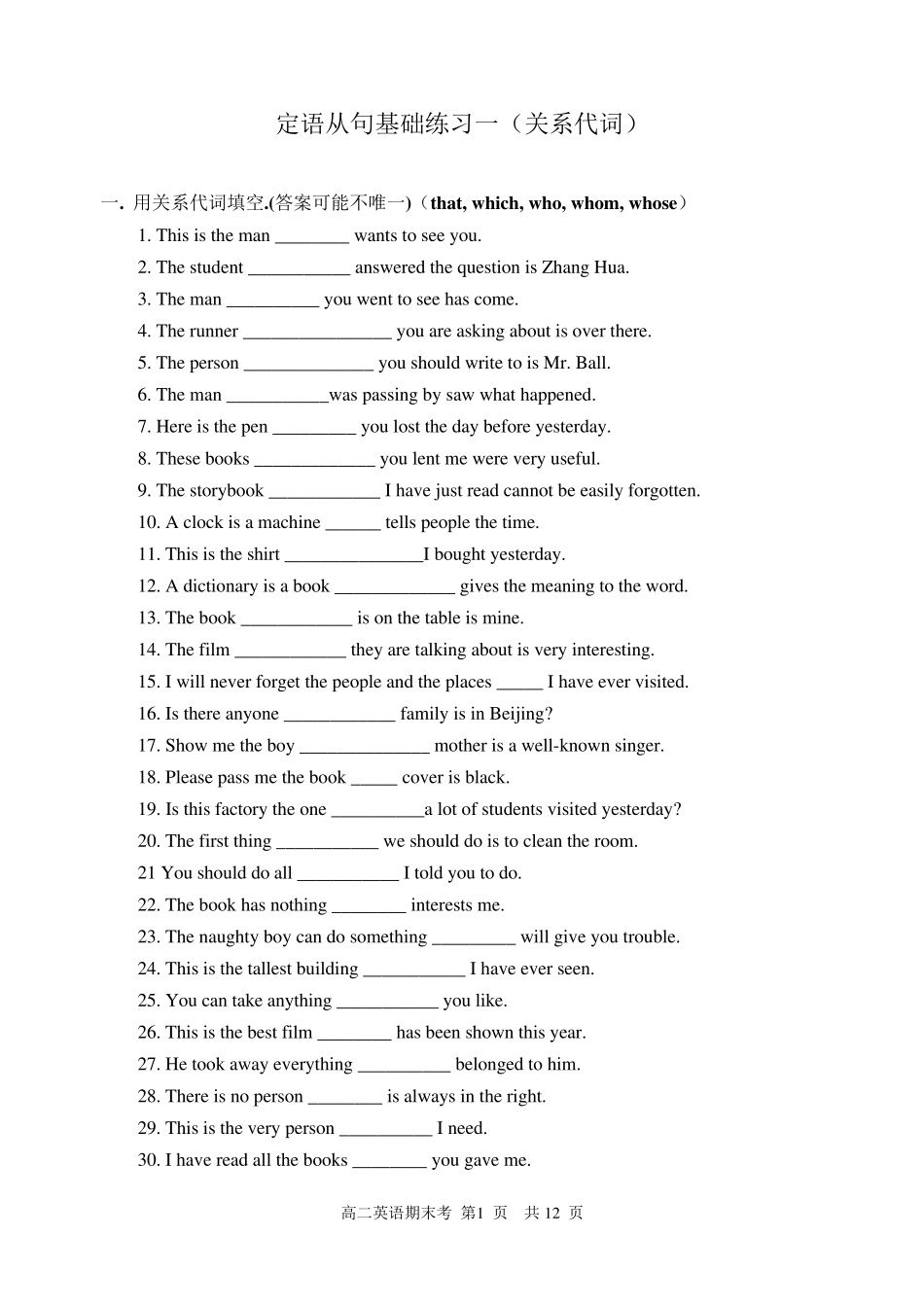 定语从句基础练习一（关系代词）

一. 用关系代词填空.(答案可能不唯一)（that, which, who, whom, whose）

1. This is the man ________ wants to see you.
2. The student ___________ answered the question is Zhang Hua.
3. The man __________ you went to see has come.
4. The runner ________________ you are asking about is over there.
5. The person ______________ you should write to is Mr. Ball.
6. The man ___________was passing by saw what happened.
7. Here is the pen _________ you lost the day before yesterday.
8. These books _____________ you lent me were very useful.
9. The storybook ____________ I have just read cannot be easily forgotten.
10. A clock is a machine ______ tells people the time.
11. This is the shirt _______________I bought yesterday.
12. A dictionary is a book _____________ gives the meaning to the word.
13. The book ____________ is on the table is mine.
14. The film ____________ they are talking about is very interesting.
15. I will never forget the people and the places _____ I have ever visited.
16. Is there anyone ____________ family is in Beijing?
17. Show me the boy ______________ mother is a well-known singer.
18. Please pass me the book _____ cover is black.
19. Is this factory the one __________a lot of students visited yesterday?
20. The first thing ___________ we should do is to clean the room.
21 You should do all ___________ I told you to do.
22. The book has nothing ________ interests me.
23. The naughty boy can do something _________ will give you trouble.
24. This is the tallest building ___________ I have ever seen.
25. You can take anything ___________ you like.
26. This is the best film ________ has been shown this year.
27. He took away everything __________ belonged to him.
28. There is no person ________ is always in the right.
29. This is the very person __________ I need.
30. I have read all the books ________ you gave me.

高二英语期末考 第1 页 共 12 页